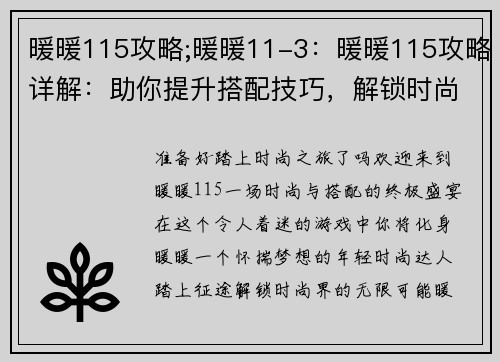 暖暖115攻略;暖暖11-3：暖暖115攻略详解：助你提升搭配技巧，解锁时尚

准备好踏上时尚之旅了吗欢迎来到暖暖115一场时尚与搭配的终极盛宴在这个令人着迷的游戏中你将化身暖暖一个怀揣梦想的年轻时尚达人踏上征途解锁时尚界的无限可能暖